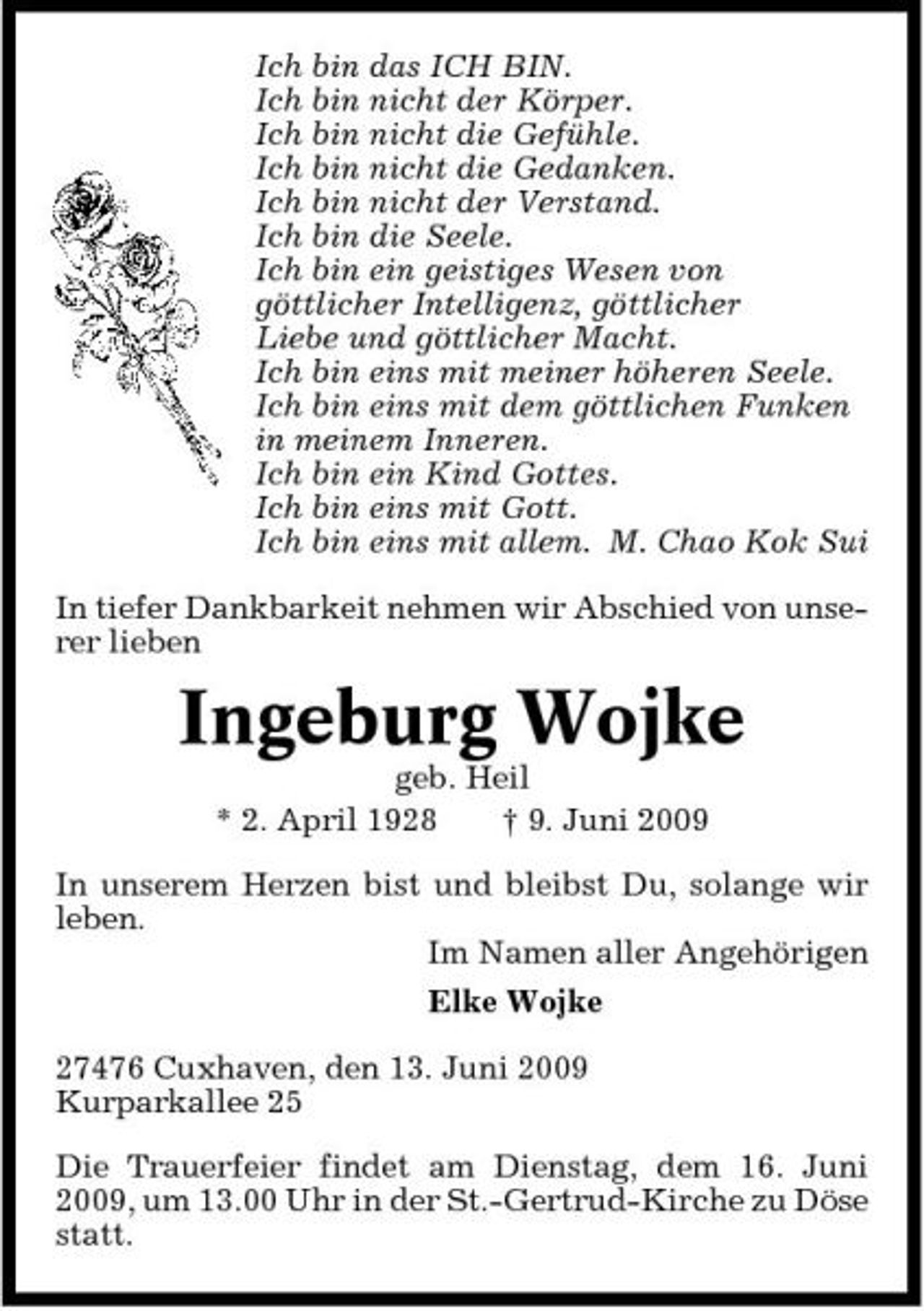 Ich bin das ICH BIN.
Ich bin nicht der Körper.
Ich bin nicht die Gefühle.
Ich bin nicht die Gedanken.
Ich bin nicht der Verstand.
Ich bin die Seele.
Ich bin ein geistiges Wesen von göttlicher Intelligenz, göttlicher Liebe und göttlicher Macht.
Ich bin eins mit meiner höheren Seele.
Ich bin eins mit dem göttlichen Funken in meinem Inneren.
Ich bin ein Kind Gottes.
Ich bin eins mit Gott.
Ich bin eins mit allem. M. Chao Kok Sui

In tiefer Dankbarkeit nehmen wir Abschied von unserer lieben

Ingeburg Wojke
geb. Heil
* 2. April 1928 † 9. Juni 2009

In unserem Herzen bist und bleibst Du, solange wir leben.

Im Namen aller Angehörigen
Elke Wojke

27476 Cuxhaven, den 13. Juni 2009
Kurparkallee 25

Die Trauerfeier findet am Dienstag, dem 16. Juni 2009, um 13.00 Uhr in der St.-Gertrud-Kirche zu Döse statt.